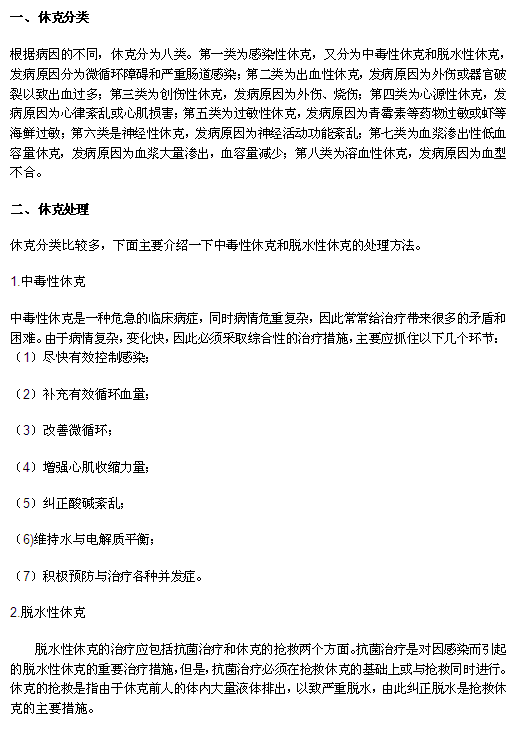 一、休克分类

根据病因的不同，休克分为八类。第一类为感染性休克，又分为中毒性休克和脱水性休克，发病原因分为微循环障碍和严重肠道感染；第二类为出血性休克，发病原因为外伤或器官破裂以致出血过多；第三类为创伤性休克，发病原因为外伤、烧伤；第四类为心源性休克，发病原因为心律紊乱或心肌损害；第五类为过敏性休克，发病原因为青霉素等药物过敏或虾等海鲜过敏；第六类是神经性休克，发病原因为神经活动功能紊乱；第七类为血浆渗出性低血容量休克，发病原因为血浆大量渗出，血容量减少；第八类为溶血性休克，发病原因为血型不合。

二、休克处理

休克分类比较多，下面主要介绍一下中毒性休克和脱水性休克的处理方法。

1.中毒性休克

中毒性休克是一种危急的临床病症，同时病情危重复杂，因此常常给治疗带来很多的矛盾和困难。由于病情复杂，变化快，因此必须采取综合性的治疗措施，主要应抓住以下几个环节：
（1）尽快有效控制感染；

（2）补充有效循环血量；

（3）改善微循环；

（4）增强心肌收缩力量；

（5）纠正酸碱紊乱；

（6)维持水与电解质平衡；

（7）积极预防与治疗各种并发症。

2.脱水性休克

脱水性休克的治疗应包括抗菌治疗和休克的抢救两个方面。抗菌治疗是对因感染而引起的脱水性休克的重要治疗措施，但是，抗菌治疗必须在抢救休克的基础上或与抢救同时进行。休克的抢救是指由于休克前人的体内大量液体排出，以致严重脱水，由此纠正脱水是抢救休克的主要措施。